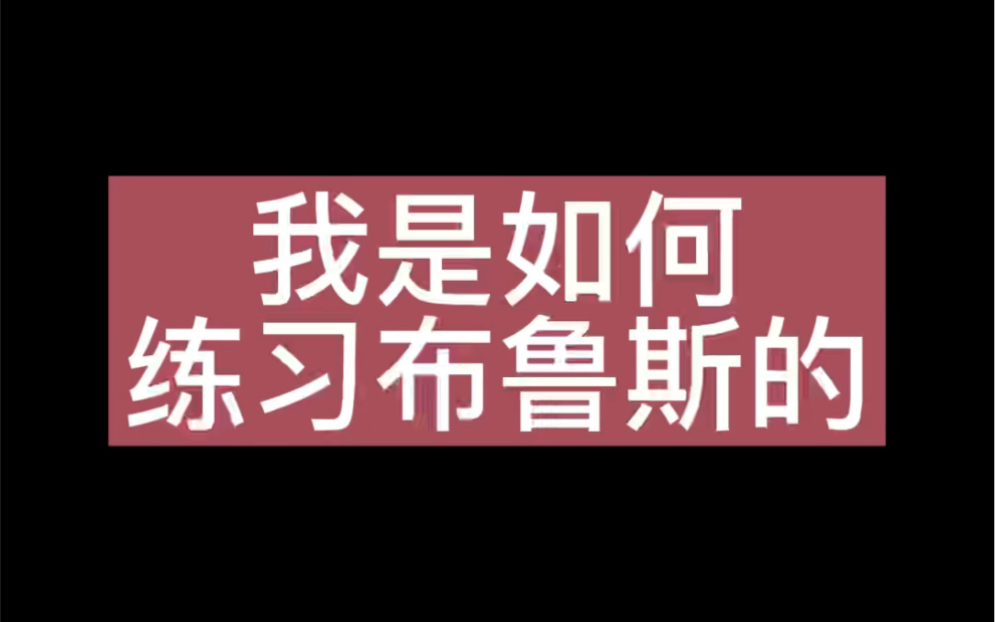 我是如何
练习布鲁斯的